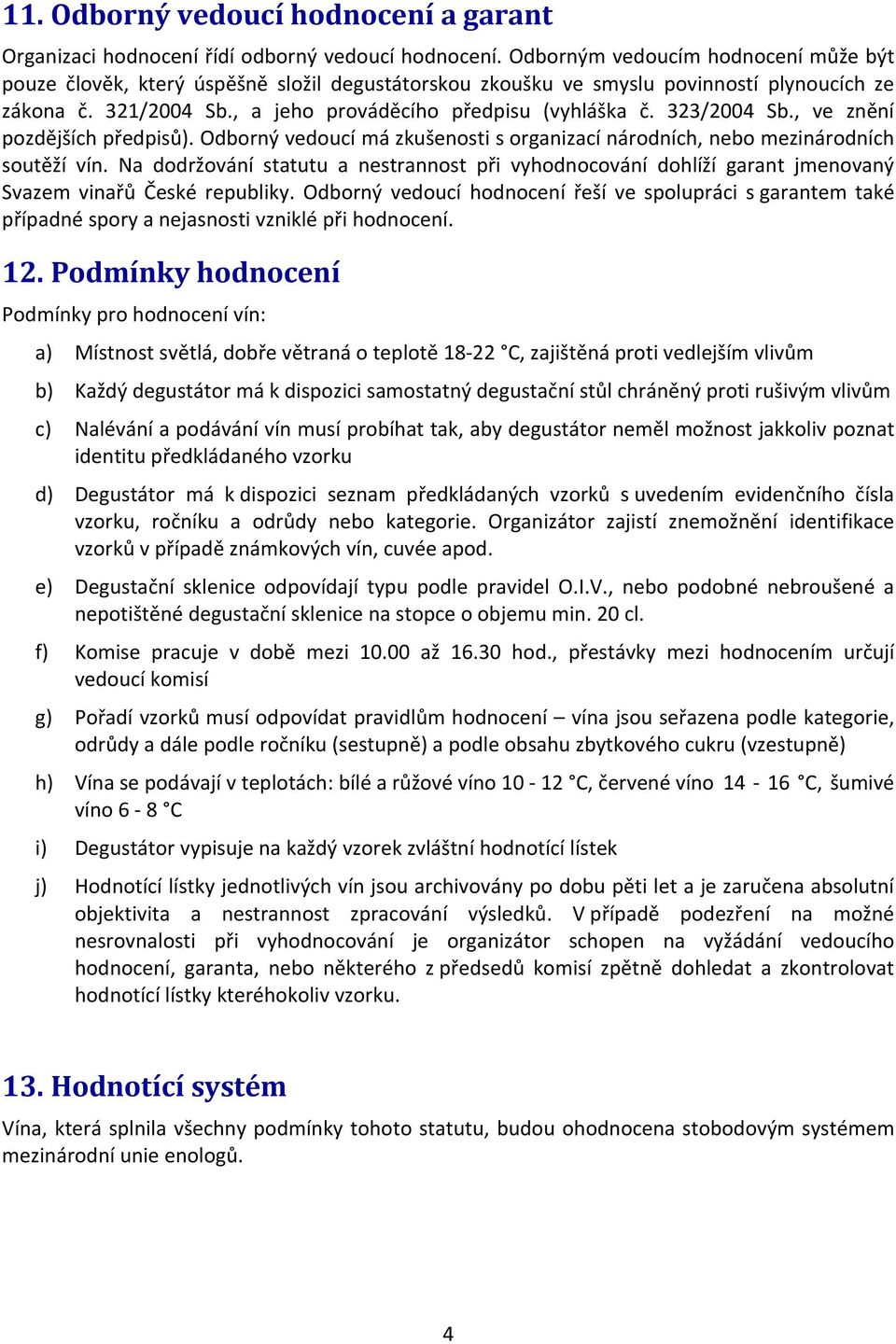 11. Odborný vedoucí hodnocení a garant

Organizaci hodnocení řídí odborný vedoucí hodnocení. Odborným vedoucím hodnocení může být pouze člověk, který úspěšně složil degustátorskou zkoušku ve smyslu povinností plynoucích ze zákona č. 321/2004 Sb., a jeho prováděcího předpisu (vyhláška č. 323/2004 Sb., ve znění pozdějších předpisů). Odborný vedoucí má zkušenosti s organizací národních, nebo mezinárodních soutěží vín. Na dodržování statutu a nestrannost při vyhodnocování dohlíží garant jmenovaný Svazem vinařů České republiky. Odborný vedoucí hodnocení řeší ve spolupráci s garantem také případné spory a nejasnosti vzniklé při hodnocení.

12. Podmínky hodnocení

Podmínky pro hodnocení vín:

a) Místnost světlá, dobře větraná o teplotě 18-22 °C, zajištěná proti vedlejším vlivům

b) Každý degustátor má k dispozici samostatný degustační stůl chráněný proti rušivým vlivům

c) Nalévání a podávání vín musí probíhat tak, aby degustátor neměl možnost jakkoliv poznat identitu předkládaného vzorku

d) Degustátor má k dispozici seznam předkládaných vzorků s uvedením evidenčního čísla vzorku, ročníku a odrůdy nebo kategorie. Organizátor zajistí znemožnění identifikace vzorků v případě známkových vín, cuvée apod.

e) Degustační sklenice odpovídají typu podle pravidel O.I.V., nebo podobné nebroušené a nepotištěné degustační sklenice na stopce o objemu min. 20 cl.

f) Komise pracuje v době mezi 10.00 až 16.30 hod., přestávky mezi hodnocením určují vedoucí komisí

g) Pořadí vzorků musí odpovídat pravidlům hodnocení – vína jsou seřazena podle kategorie, odrůdy a dále podle ročníku (sestupně) a podle obsahu zbytkového cukru (vzestupně)

h) Vína se podávají v teplotách: bílé a růžové víno 10 - 12 °C, červené víno 14 - 16 °C, šumivé víno 6 - 8 °C

i) Degustátor vypisuje na každý vzorek zvláštní hodnotící lístek

j) Hodnotící lístky jednotlivých vín jsou archivovány po dobu pěti let a je zaručena absolutní objektivita a nestrannost zpracování výsledků. V případě podezření na možné nesrovnalosti při vyhodnocování je organizátor schopen na vyžádání vedoucího hodnocení, garanta, nebo některého z předsedů komisí zpětně dohledat a zkontrolovat hodnotící lístky kteréhokoliv vzorku.

13. Hodnotící systém

Vína, která splnila všechny podmínky tohoto statutu, budou ohodnocena stobodovým systémem mezinárodní unie enologů.

4